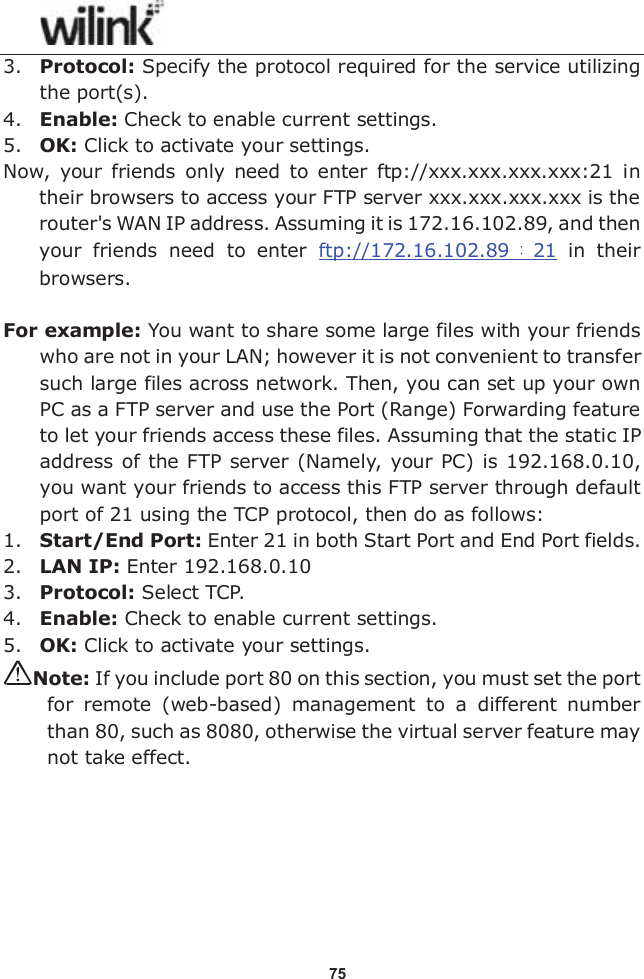 wilink

3. Protocol: Specify the protocol required for the service utilizing the port(s).
4. Enable: Check to enable current settings.
5. OK: Click to activate your settings.

Now, your friends only need to enter ftp://xxx.xxx.xxx.xxx:21 in their browsers to access your FTP server xxx.xxx.xxx.xxx is the router's WAN IP address. Assuming it is 172.16.102.89, and then your friends need to enter ftp://172.16.102.89：21 in their browsers.

For example: You want to share some large files with your friends who are not in your LAN; however it is not convenient to transfer such large files across network. Then, you can set up your own PC as a FTP server and use the Port (Range) Forwarding feature to let your friends access these files. Assuming that the static IP address of the FTP server (Namely, your PC) is 192.168.0.10, you want your friends to access this FTP server through default port of 21 using the TCP protocol, then do as follows:
1. Start/End Port: Enter 21 in both Start Port and End Port fields.
2. LAN IP: Enter 192.168.0.10
3. Protocol: Select TCP.
4. Enable: Check to enable current settings.
5. OK: Click to activate your settings.

Note: If you include port 80 on this section, you must set the port for remote (web-based) management to a different number than 80, such as 8080, otherwise the virtual server feature may not take effect.

75